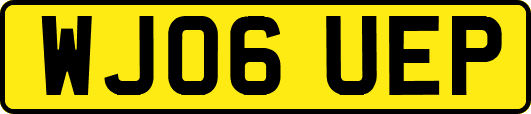 WJ06 UEP